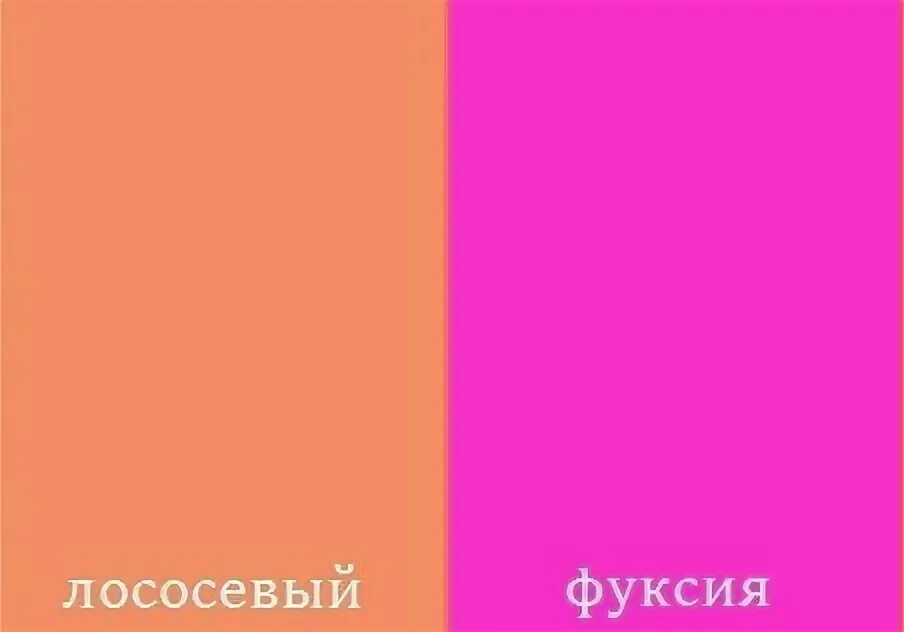 лососевый

фуксия